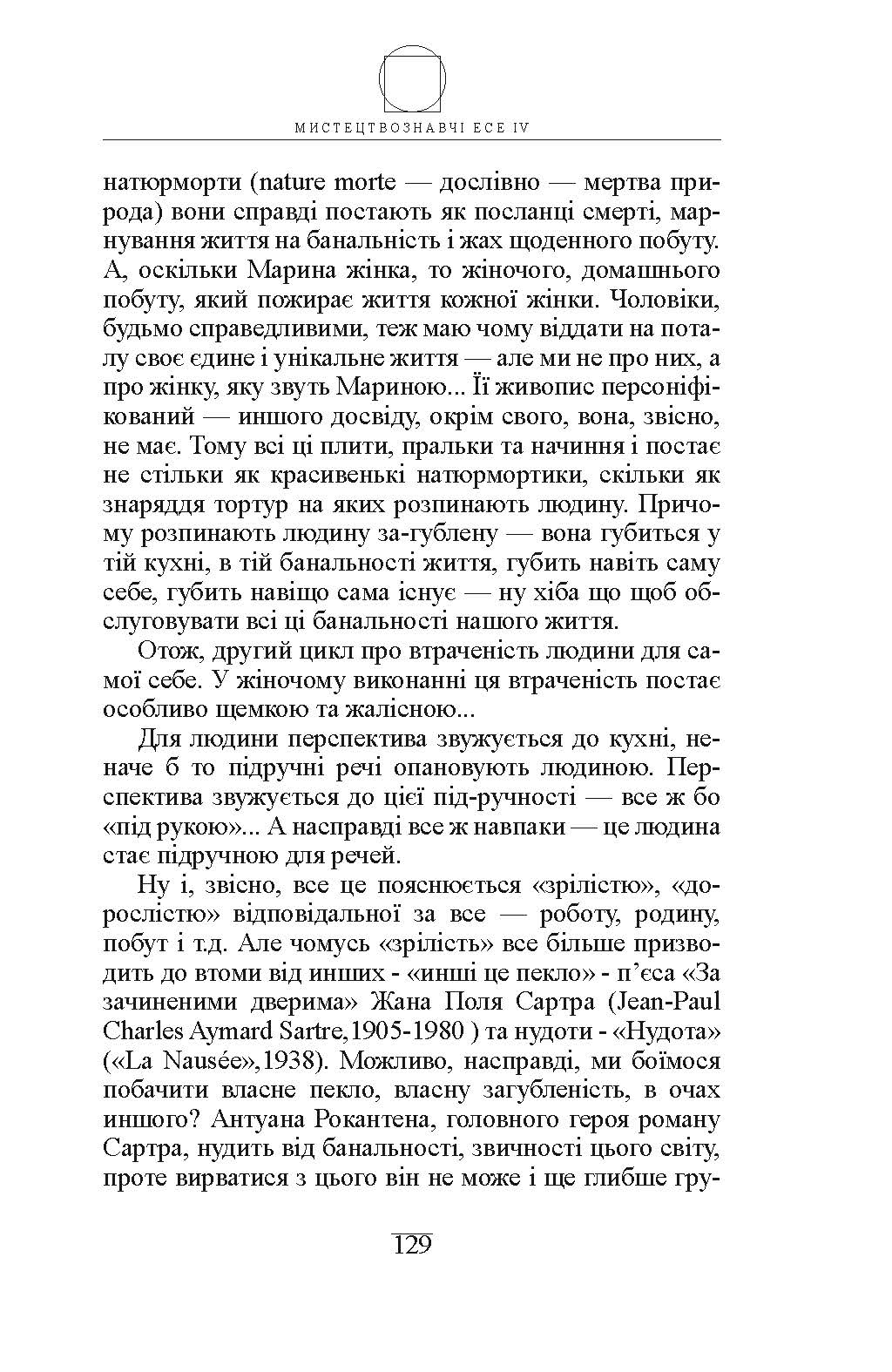 МИСТЕЦТВОЗНАВЧІ ЕСЕ IV

натюрморти (nature morte — дослівно — мертва природа) вони справді постають як посланці смерті, марнування життя на банальність і жах щоденного побуту. А, оскільки Марина жінка, то жіночого, домашнього побуту, який пожирає життя кожної жінки. Чоловіки, будьмо справедливими, теж маю чому віддати на поталу своє єдине і унікальне життя — але ми не про них, а про жінку, яку звуть Мариною... Її живопис персоніфікований — иншого досвіду, окрім свого, вона, звісно, не має. Тому всі ці плити, пральки та начиння і постає не стільки як красивенькі натюрмортики, скільки як знаряддя тортур на яких розпинають людину. Причому розпинають людину за-гублену — вона губиться у тій кухні, в тій банальності життя, губить навіть саму себе, губить навіщо сама існує — ну хіба що щоб обслуговувати всі ці банальності нашого життя.

Отож, другий цикл про втраченість людини для самої себе. У жіночому виконанні ця втраченість постає особливо щемкою та жалісною...

Для людини перспектива звужується до кухні, неначе б то підручні речі опановують людиною. Перспектива звужується до цієї під-ручності — все ж бо «під рукою»... А насправді все ж навпаки — це людина стає підручною для речей.

Ну і, звісно, все це пояснюється «зрілістю», «дорослістю» відповідальної за все — роботу, родину, побут і т.д. Але чомусь «зрілість» все більше призводить до втоми від инших - «инші це пекло» - п’єса «За зачиненими дверима» Жана Поля Сартра (Jean-Paul Charles Aymard Sartre,1905-1980 ) та нудоти - «Нудота» («La Nausée»,1938). Можливо, насправді, ми боїмося побачити власне пекло, власну загубленість, в очах иншого? Антуана Рокантена, головного героя роману Сартра, нудить від банальності, звичності цього світу, проте вирватися з цього він не може і ще глибше гру-

129